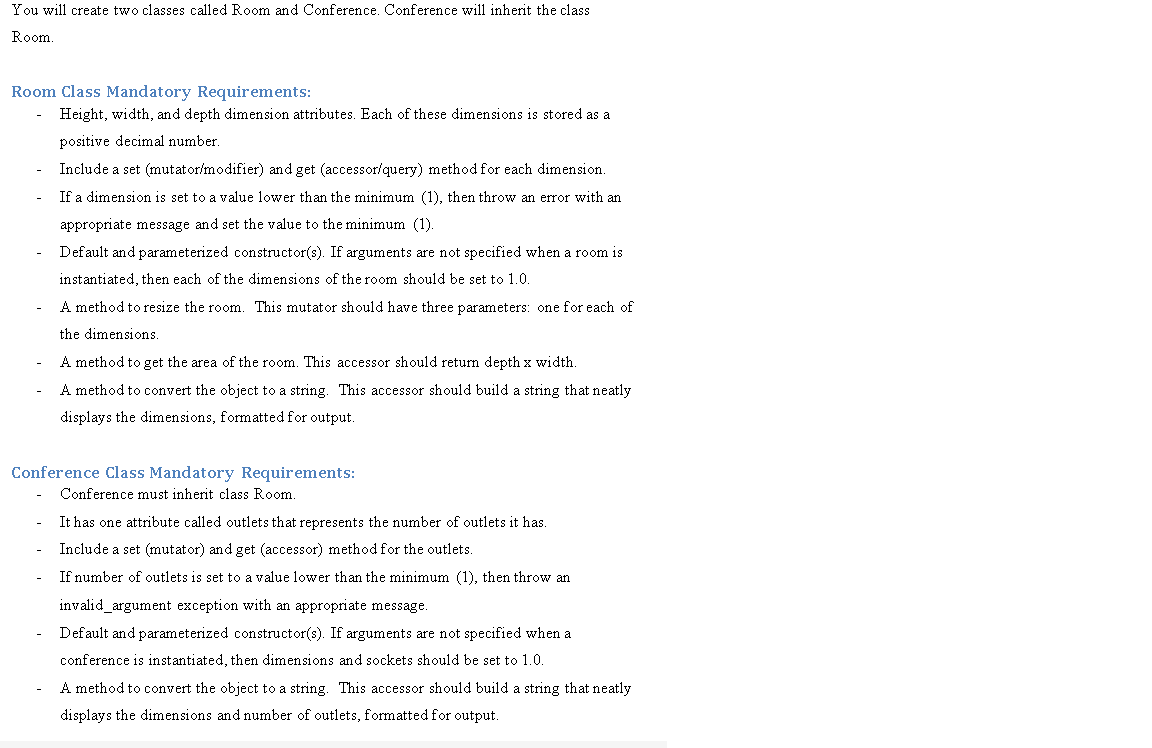 You will create two classes called Room and Conference. Conference will inherit the class Room.

Room Class Mandatory Requirements:
- Height, width, and depth dimension attributes. Each of these dimensions is stored as a positive decimal number.
- Include a set (mutator/modifier) and get (accessor/query) method for each dimension.
- If a dimension is set to a value lower than the minimum (1), then throw an error with an appropriate message and set the value to the minimum (1).
- Default and parameterized constructor(s). If arguments are not specified when a room is instantiated, then each of the dimensions of the room should be set to 1.0.
- A method to resize the room. This mutator should have three parameters: one for each of the dimensions.
- A method to get the area of the room. This accessor should return depth x width.
- A method to convert the object to a string. This accessor should build a string that neatly displays the dimensions, formatted for output.

Conference Class Mandatory Requirements:
- Conference must inherit class Room.
- It has one attribute called outlets that represents the number of outlets it has.
- Include a set (mutator) and get (accessor) method for the outlets.
- If number of outlets is set to a value lower than the minimum (1), then throw an invalid_argument exception with an appropriate message.
- Default and parameterized constructor(s). If arguments are not specified when a conference is instantiated, then dimensions and sockets should be set to 1.0.
- A method to convert the object to a string. This accessor should build a string that neatly displays the dimensions and number of outlets, formatted for output.